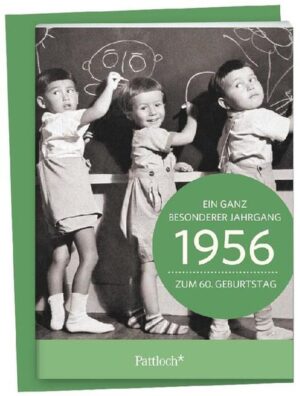 EIN GANZ
BESONDERER JAHRGANG
1956
ZUM 60. GEBURTSTAG

Pattloch*